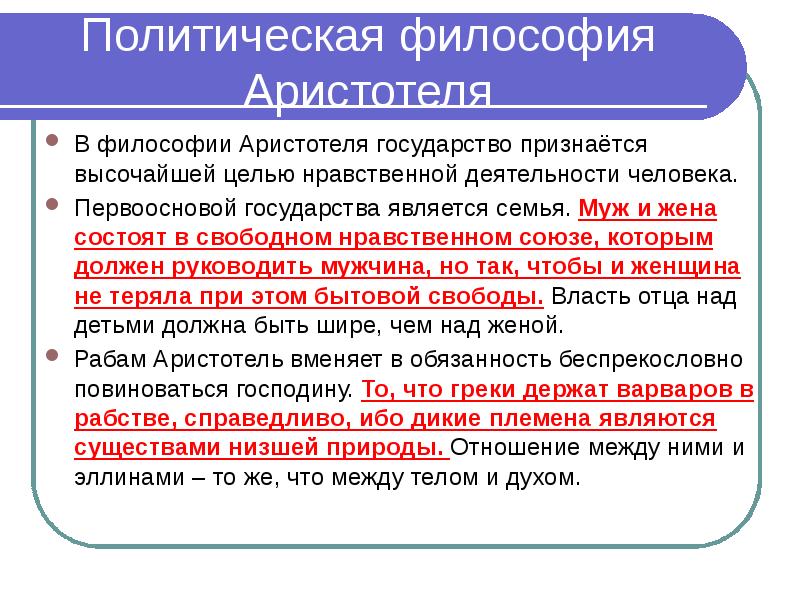 Политическая философия Аристотеля

В философии Аристотеля государство признаётся высочайшей целью нравственной деятельности человека.

Первоосновой государства является семья. Муж и жена состоят в свободном нравственном союзе, которым должен руководить мужчина, но так, чтобы и женщина не теряла при этом бытовой свободы. Власть отца над детьми должна быть шире, чем над женой.

Рабам Аристотель вменяет в обязанность беспрекословно повиноваться господину. То, что греки держат варваров в рабстве, справедливо, ибо дикие племена являются существами низшей природы. Отношение между ними и эллинами – то же, что между телом и духом.